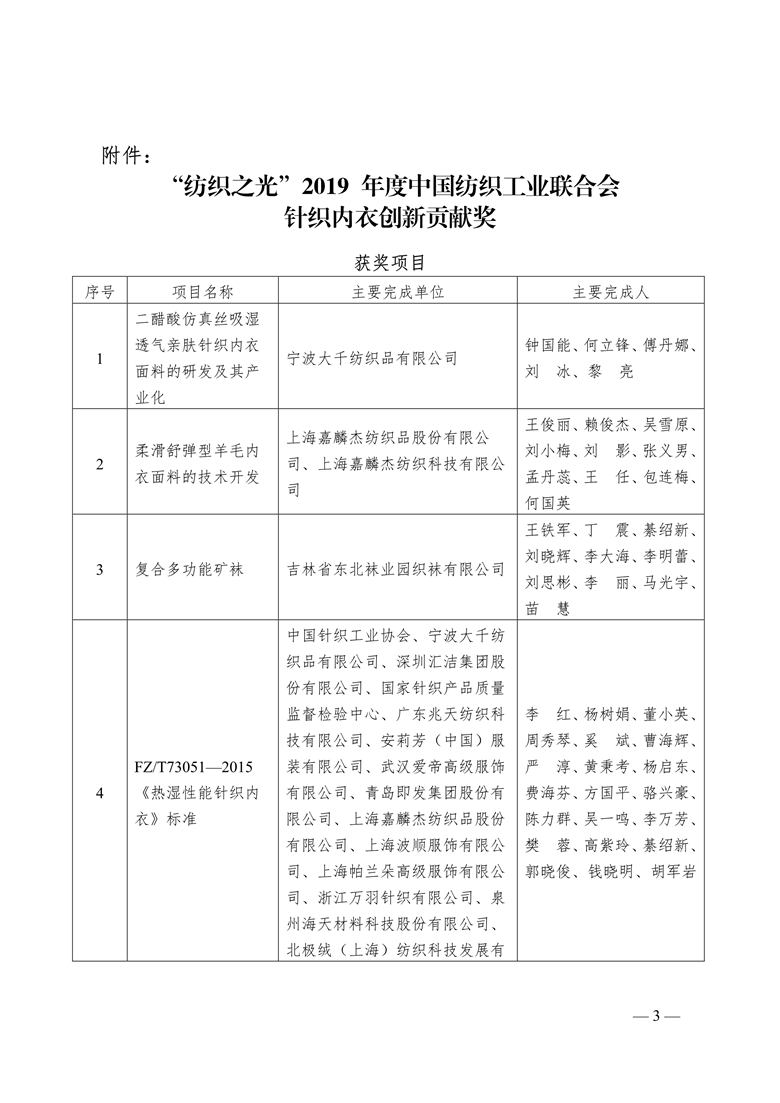 附件：

“纺织之光”2019 年度中国纺织工业联合会
针织内衣创新贡献奖

获奖项目

| 序号 | 项目名称 | 主要完成单位 | 主要完成人 |
|---|---|---|---|
| 1 | 二醋酸仿真丝吸湿透气亲肤针织内衣面料的研发及其产业化 | 宁波大千纺织品有限公司 | 钟国能、何立锋、傅丹娜、刘 冰、黎 亮 |
| 2 | 柔滑舒弹型羊毛内衣面料的技术开发 | 上海嘉麟杰纺织品股份有限公司、上海嘉麟杰纺织科技有限公司 | 王俊丽、赖俊杰、吴雪原、刘小梅、刘 影、张义男、孟丹蕊、王 任、包连梅、何国英 |
| 3 | 复合多功能矿袜 | 吉林省东北袜业园织袜有限公司 | 王铁军、丁 震、綦绍新、刘晓辉、李大海、李明蕾、刘思彬、李 丽、马光宇、苗 慧 |
| 4 | FZ/T73051—2015《热湿性能针织内衣》标准 | 中国针织工业协会、宁波大千纺织品有限公司、深圳汇洁集团股份有限公司、国家针织产品质量监督检验中心、广东兆天纺织科技有限公司、安莉芳（中国）服装有限公司、武汉爱帝高级服饰有限公司、青岛即发集团股份有限公司、上海嘉麟杰纺织品股份有限公司、上海波顺服饰有限公司、上海帕兰朵高级服饰有限公司、浙江万羽针织有限公司、泉州海天材料科技股份有限公司、北极绒（上海）纺织科技发展有 | 李 红、杨树娟、董小英、周秀琴、奚 斌、曹海辉、严 淳、黄秉考、杨启东、费海芬、方国平、骆兴豪、陈力群、吴一鸣、李万芳、樊 蓉、高紫玲、綦绍新、郭晓俊、钱晓明、胡军岩 |

— 3 —